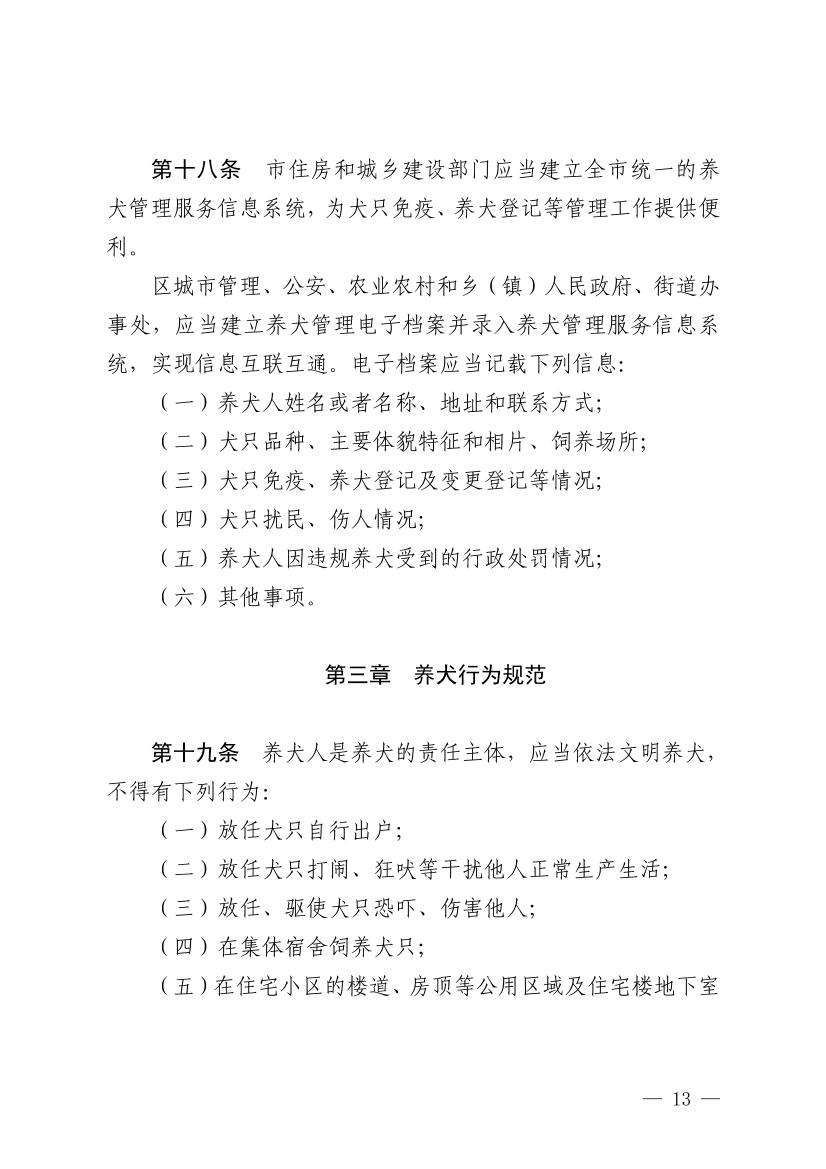 第十八条　市住房和城乡建设部门应当建立全市统一的养犬管理服务信息系统，为犬只免疫、养犬登记等管理工作提供便利。

区城市管理、公安、农业农村和乡（镇）人民政府、街道办事处，应当建立养犬管理电子档案并录入养犬管理服务信息系统，实现信息互联互通。电子档案应当记载下列信息：

（一）养犬人姓名或者名称、地址和联系方式；

（二）犬只品种、主要体貌特征和相片、饲养场所；

（三）犬只免疫、养犬登记及变更登记等情况；

（四）犬只扰民、伤人情况；

（五）养犬人因违规养犬受到的行政处罚情况；

（六）其他事项。

第三章　养犬行为规范

第十九条　养犬人是养犬的责任主体，应当依法文明养犬，不得有下列行为：

（一）放任犬只自行出户；

（二）放任犬只打闹、狂吠等干扰他人正常生产生活；

（三）放任、驱使犬只恐吓、伤害他人；

（四）在集体宿舍饲养犬只；

（五）在住宅小区的楼道、房顶等公用区域及住宅楼地下室

— 13 —